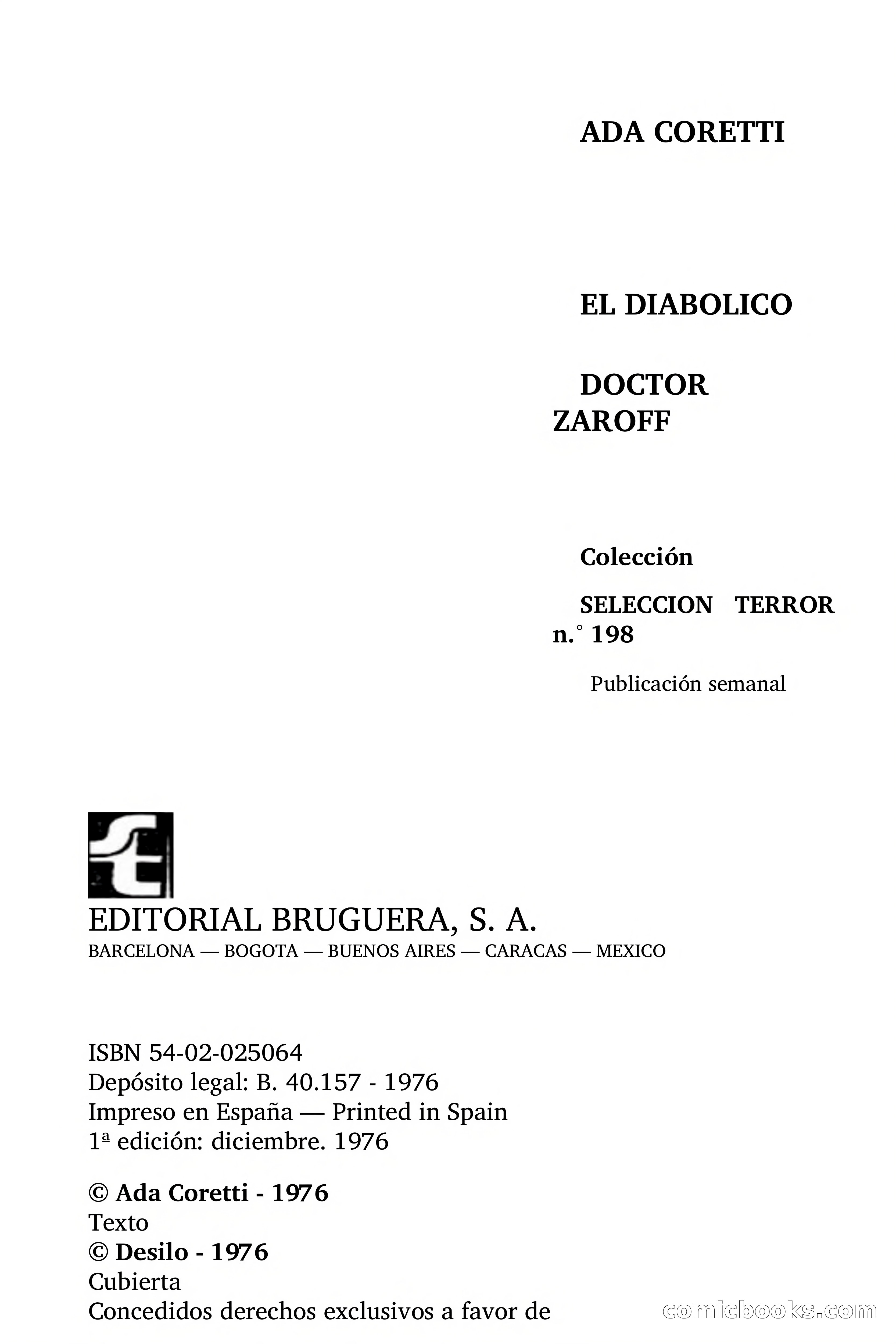 ADA CORETTI

EL DIABOLICO

DOCTOR ZAROFF

Colección

SELECCION TERROR n.° 198

Publicación semanal

EDITORIAL BRUGUERA, S. A.
BARCELONA — BOGOTA — BUENOS AIRES — CARACAS — MEXICO

ISBN 54-02-025064
Depósito legal: B. 40.157 - 1976
Impreso en España — Printed in Spain
1ª edición: diciembre. 1976

© Ada Coretti - 1976
Texto
© Desilo - 1976
Cubierta
Concedidos derechos exclusivos a favor de

comicbooks.com